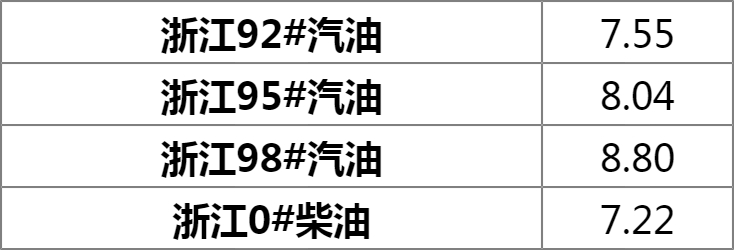 | 浙江92#汽油 | 7.55 |
|---|---|
| 浙江95#汽油 | 8.04 |
| 浙江98#汽油 | 8.80 |
| 浙江0#柴油 | 7.22 |